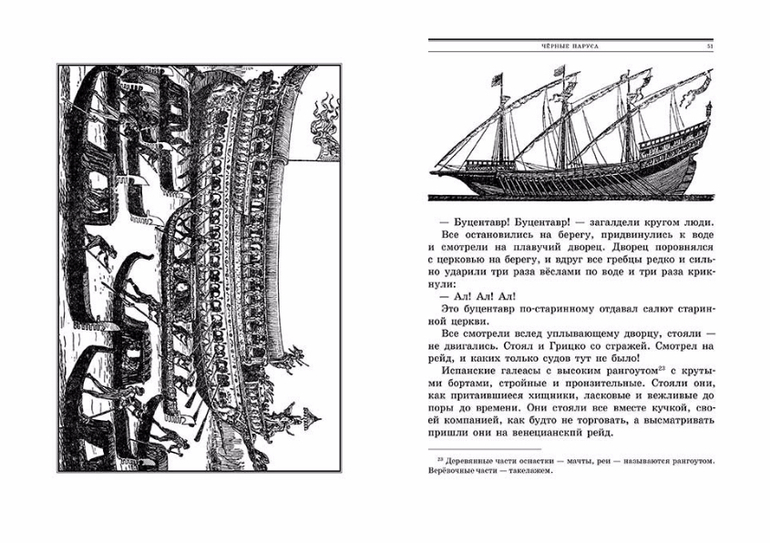 ЧЁРНЫЕ ПАРУСА 51

— Буцентавр! Буцентавр! — загалдели кругом люди. Все остановились на берегу, придвинулись к воде и смотрели на плавучий дворец. Дворец поровнялся с церковью на берегу, и вдруг все гребцы редко и сильно ударили три раза вёслами по воде и три раза крикнули:

— Ал! Ал! Ал!

Это буцентавр по-старинному отдавал салют старинной церкви.

Все смотрели вслед уплывающему дворцу, стояли — не двигались. Стоял и Грицко со стражей. Смотрел на рейд, и каких только судов тут не было!

Испанские галеасы с высоким рангоутом$^{23}$ с крутыми бортами, стройные и пронзительные. Стояли они, как притаившиеся хищники, ласковые и вежливые до поры до времени. Они стояли все вместе кучкой, своей компанией, как будто не торговать, а высматривать пришли они на венецианский рейд.

$^{23}$ Деревянные части оснастки — мачты, реи — называются рангоутом. Верёвочные части — такелажем.